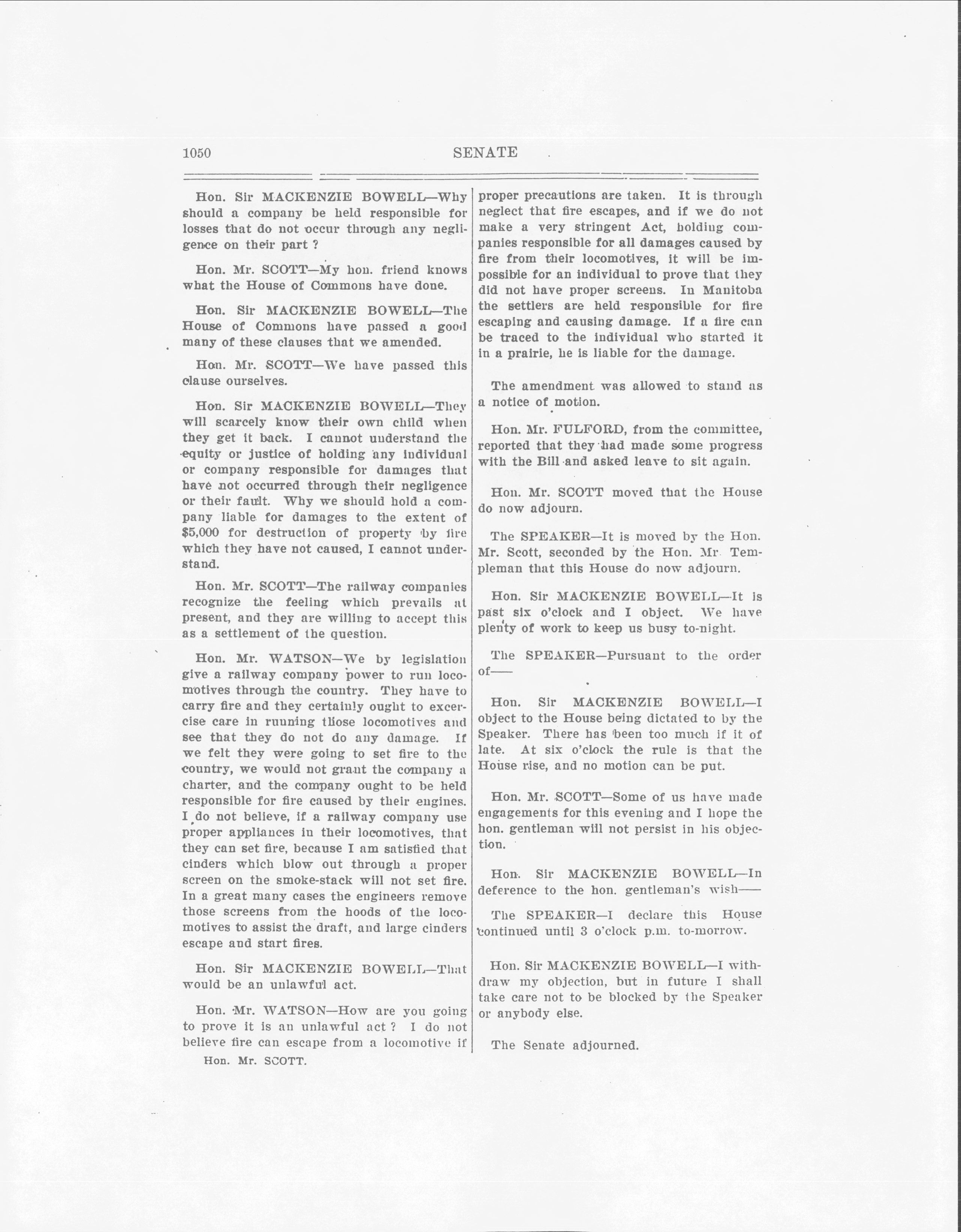 1050 SENATE

Hon. Sir MACKENZIE BOWELL—Why should a company be held responsible for losses that do not occur through any negligence on their part ?

Hon. Mr. SCOTT—My hon. friend knows what the House of Commons have done.

Hon. Sir MACKENZIE BOWELL—The House of Commons have passed a good many of these clauses that we amended.

Hon. Mr. SCOTT—We have passed this clause ourselves.

Hon. Sir MACKENZIE BOWELL—They will scarcely know their own child when they get it back. I cannot understand the equity or justice of holding any individual or company responsible for damages that have not occurred through their negligence or their fault. Why we should hold a company liable for damages to the extent of $5,000 for destruction of property by fire which they have not caused, I cannot understand.

Hon. Mr. SCOTT—The railway companies recognize the feeling which prevails at present, and they are willing to accept this as a settlement of the question.

Hon. Mr. WATSON—We by legislation give a railway company power to run locomotives through the country. They have to carry fire and they certainly ought to excercise care in running those locomotives and see that they do not do any damage. If we felt they were going to set fire to the country, we would not grant the company a charter, and the company ought to be held responsible for fire caused by their engines. I do not believe, if a railway company use proper appliances in their locomotives, that they can set fire, because I am satisfied that cinders which blow out through a proper screen on the smoke-stack will not set fire. In a great many cases the engineers remove those screens from the hoods of the locomotives to assist the draft, and large cinders escape and start fires.

Hon. Sir MACKENZIE BOWELL—That would be an unlawful act.

Hon. Mr. WATSON—How are you going to prove it is an unlawful act ? I do not believe fire can escape from a locomotive if

Hon. Mr. SCOTT.

proper precautions are taken. It is through neglect that fire escapes, and if we do not make a very stringent Act, holding companies responsible for all damages caused by fire from their locomotives, it will be impossible for an individual to prove that they did not have proper screens. In Manitoba the settlers are held responsible for fire escaping and causing damage. If a fire can be traced to the individual who started it in a prairie, he is liable for the damage.

The amendment was allowed to stand as a notice of motion.

Hon. Mr. FULFORD, from the committee, reported that they had made some progress with the Bill and asked leave to sit again.

Hon. Mr. SCOTT moved that the House do now adjourn.

The SPEAKER—It is moved by the Hon. Mr. Scott, seconded by the Hon. Mr Templeman that this House do now adjourn.

Hon. Sir MACKENZIE BOWELL—It is past six o'clock and I object. We have plenty of work to keep us busy to-night.

The SPEAKER—Pursuant to the order of——

Hon. Sir MACKENZIE BOWELL—I object to the House being dictated to by the Speaker. There has been too much if it of late. At six o'clock the rule is that the House rise, and no motion can be put.

Hon. Mr. SCOTT—Some of us have made engagements for this evening and I hope the hon. gentleman will not persist in his objection.

Hon. Sir MACKENZIE BOWELL—In deference to the hon. gentleman's wish——

The SPEAKER—I declare this House continued until 3 o'clock p.m. to-morrow.

Hon. Sir MACKENZIE BOWELL—I withdraw my objection, but in future I shall take care not to be blocked by the Speaker or anybody else.

The Senate adjourned.